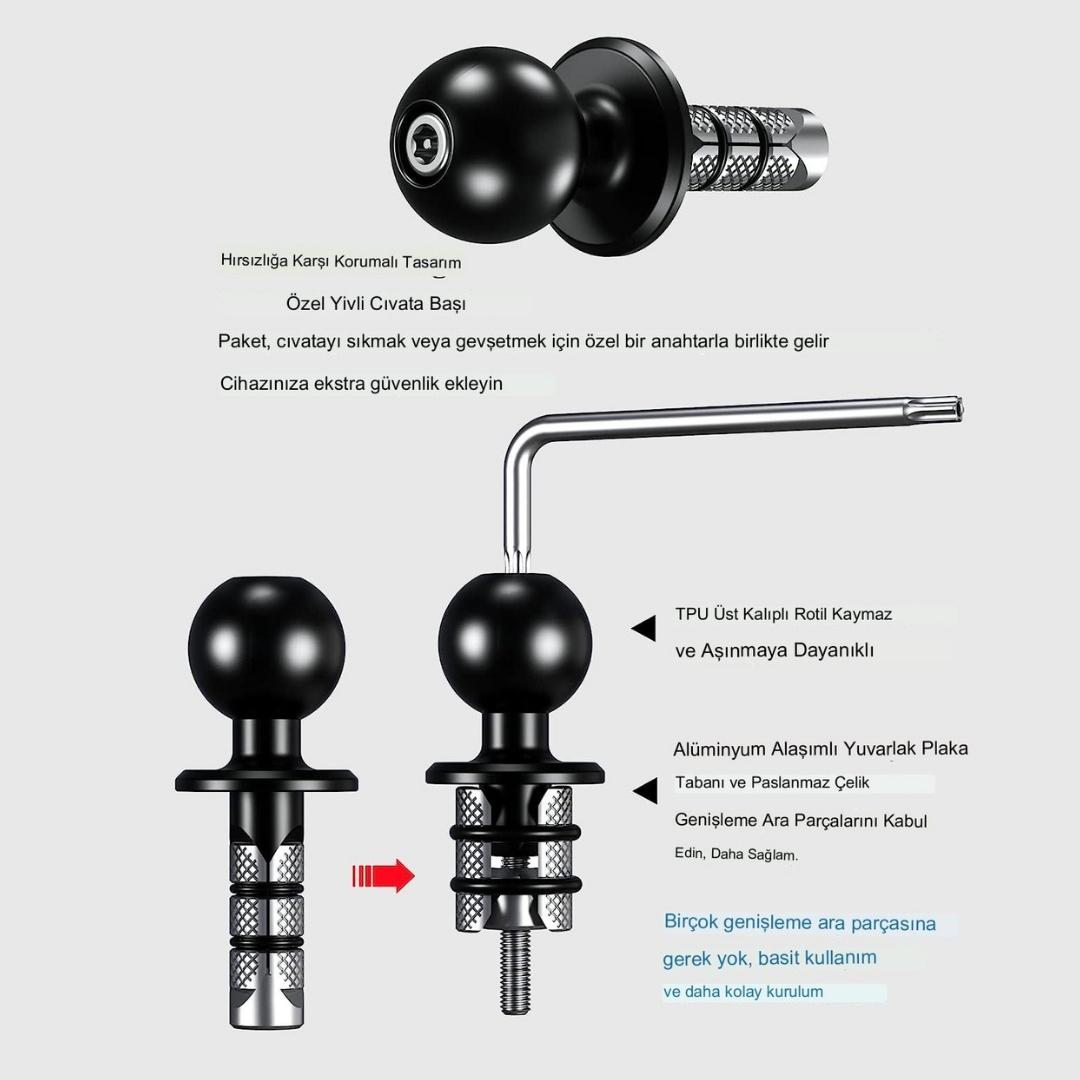 Hırsızlığa Karşı Korumalı Tasarım

Özel Yivli Cıvata Başı

Paket, cıvatayı sıkmak veya gevşetmek için özel bir anahtarla birlikte gelir

Cihazınıza ekstra güvenlik ekleyin

TPU Üst Kalıplı Rotil Kaymaz ve Aşınmaya Dayanıklı

Alüminyum Alaşımlı Yuvarlak Plaka Tabanı ve Paslanmaz Çelik Genişleme Ara Parçalarını Kabul Edin, Daha Sağlam.

Birçok genişleme ara parçasına gerek yok, basit kullanım ve daha kolay kurulum